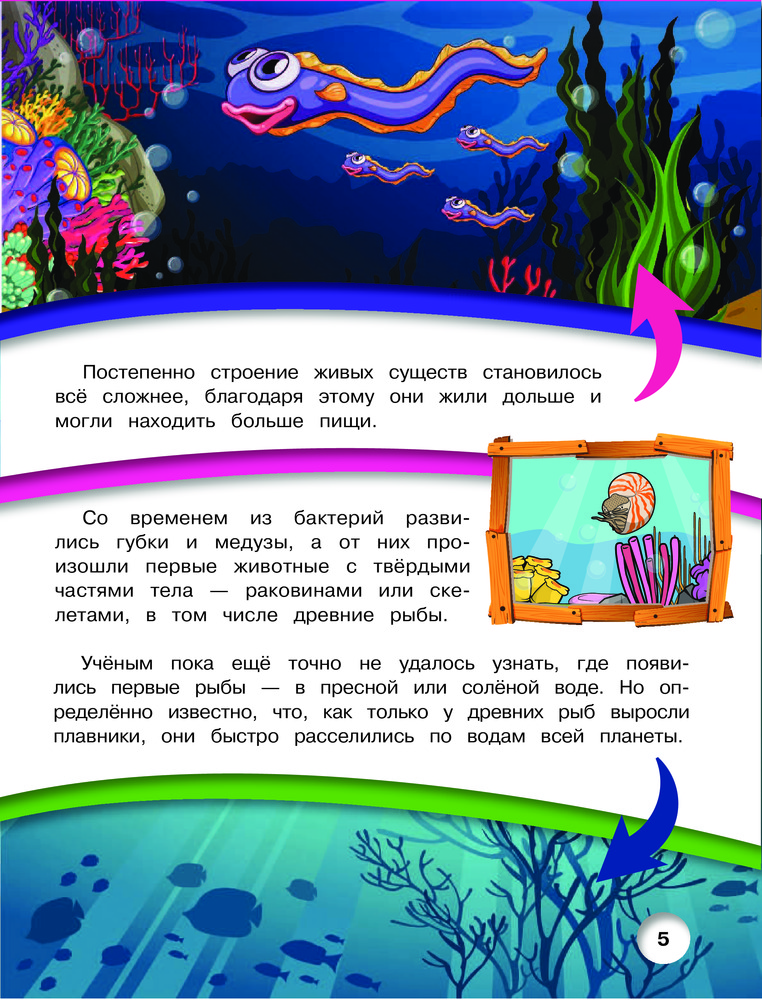 Постепенно строение живых существ становилось всё сложнее, благодаря этому они жили дольше и могли находить больше пищи.

Со временем из бактерий развились губки и медузы, а от них произошли первые животные с твёрдыми частями тела — раковинами или скелетами, в том числе древние рыбы.

Учёным пока ещё точно не удалось узнать, где появились первые рыбы — в пресной или солёной воде. Но определённо известно, что, как только у древних рыб выросли плавники, они быстро расселились по водам всей планеты.

5